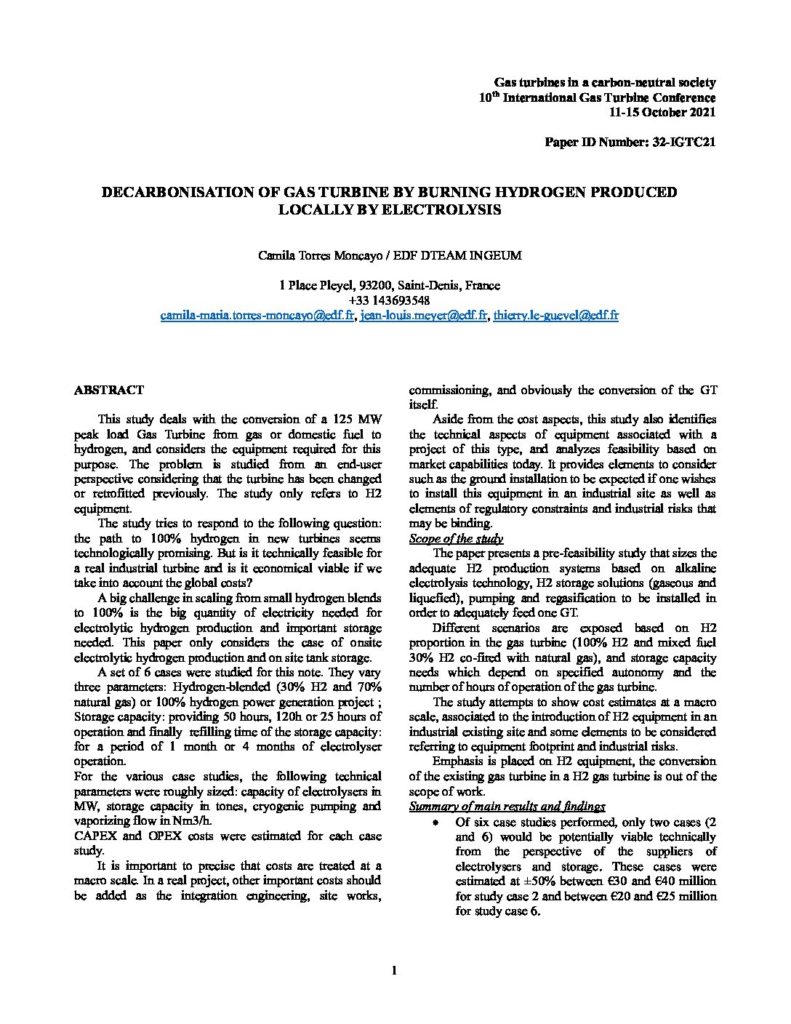 Gas turbines in a carbon-neutral society
10$^{th}$ International Gas Turbine Conference
11-15 October 2021

Paper ID Number: 32-IGTC21

DECARBONISATION OF GAS TURBINE BY BURNING HYDROGEN PRODUCED LOCALLY BY ELECTROLYSIS

Camila Torres Moncayo / EDF DTEAM INGEUM

1 Place Pleyel, 93200, Saint-Denis, France
+33 143693548
camila-maria.torres-moncayo@edf.fr, jean-louis.meyer@edf.fr, thierry.le-guevel@edf.fr

ABSTRACT

This study deals with the conversion of a 125 MW peak load Gas Turbine from gas or domestic fuel to hydrogen, and considers the equipment required for this purpose. The problem is studied from an end-user perspective considering that the turbine has been changed or retrofitted previously. The study only refers to H2 equipment.

The study tries to respond to the following question: the path to 100% hydrogen in new turbines seems technologically promising. But is it technically feasible for a real industrial turbine and is it economical viable if we take into account the global costs?

A big challenge in scaling from small hydrogen blends to 100% is the big quantity of electricity needed for electrolytic hydrogen production and important storage needed. This paper only considers the case of onsite electrolytic hydrogen production and on site tank storage.

A set of 6 cases were studied for this note. They vary three parameters: Hydrogen-blended (30% H2 and 70% natural gas) or 100% hydrogen power generation project ; Storage capacity: providing 50 hours, 120h or 25 hours of operation and finally refilling time of the storage capacity: for a period of 1 month or 4 months of electrolyser operation.

For the various case studies, the following technical parameters were roughly sized: capacity of electrolysers in MW, storage capacity in tones, cryogenic pumping and vaporizing flow in Nm3/h.

CAPEX and OPEX costs were estimated for each case study.

It is important to precise that costs are treated at a macro scale. In a real project, other important costs should be added as the integration engineering, site works, commissioning, and obviously the conversion of the GT itself.

Aside from the cost aspects, this study also identifies the technical aspects of equipment associated with a project of this type, and analyzes feasibility based on market capabilities today. It provides elements to consider such as the ground installation to be expected if one wishes to install this equipment in an industrial site as well as elements of regulatory constraints and industrial risks that may be binding.

Scope of the study

The paper presents a pre-feasibility study that sizes the adequate H2 production systems based on alkaline electrolysis technology, H2 storage solutions (gaseous and liquefied), pumping and regasification to be installed in order to adequately feed one GT.

Different scenarios are exposed based on H2 proportion in the gas turbine (100% H2 and mixed fuel 30% H2 co-fired with natural gas), and storage capacity needs which depend on specified autonomy and the number of hours of operation of the gas turbine.

The study attempts to show cost estimates at a macro scale, associated to the introduction of H2 equipment in an industrial existing site and some elements to be considered referring to equipment footprint and industrial risks.

Emphasis is placed on H2 equipment, the conversion of the existing gas turbine in a H2 gas turbine is out of the scope of work.

Summary of main results and findings

• Of six case studies performed, only two cases (2 and 6) would be potentially viable technically from the perspective of the suppliers of electrolysers and storage. These cases were estimated at ±50% between €30 and €40 million for study case 2 and between €20 and €25 million for study case 6.

1